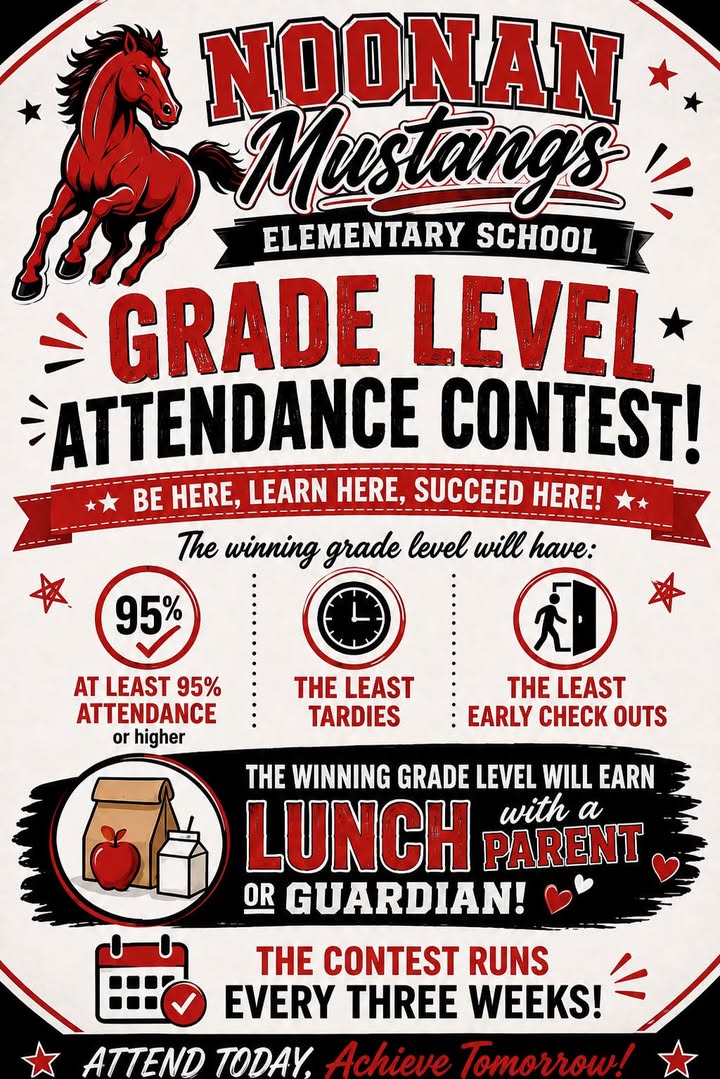 NOONAN
Mustangs
ELEMENTARY SCHOOL

GRADE LEVEL
ATTENDANCE CONTEST!

BE HERE, LEARN HERE, SUCCEED HERE!

The winning grade level will have:

95%
AT LEAST 95% ATTENDANCE
or higher

THE LEAST TARDIES

THE LEAST EARLY CHECK OUTS

THE WINNING GRADE LEVEL WILL EARN
LUNCH with a PARENT
OR GUARDIAN!

THE CONTEST RUNS
EVERY THREE WEEKS!

ATTEND TODAY, Achieve Tomorrow!